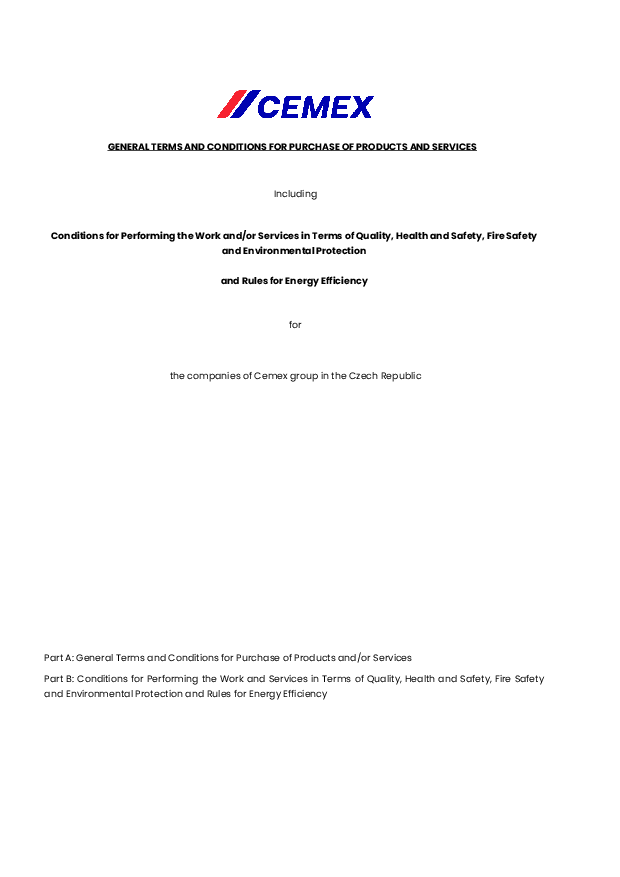 CEMEX

GENERAL TERMS AND CONDITIONS FOR PURCHASE OF PRODUCTS AND SERVICES

Including

Conditions for Performing the Work and/or Services in Terms of Quality, Health and Safety, Fire Safety and Environmental Protection

and Rules for Energy Efficiency

for

the companies of Cemex group in the Czech Republic

Part A: General Terms and Conditions for Purchase of Products and/or Services

Part B: Conditions for Performing the Work and Services in Terms of Quality, Health and Safety, Fire Safety and Environmental Protection and Rules for Energy Efficiency